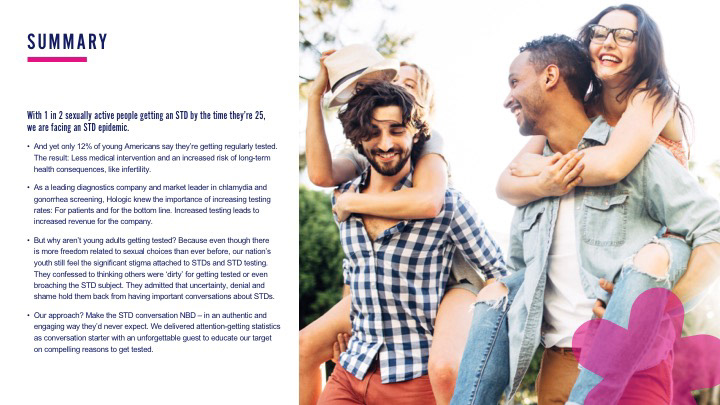 SUMMARY

With 1 in 2 sexually active people getting an STD by the time they're 25, we are facing an STD epidemic.

• And yet only 12% of young Americans say they're getting regularly tested. The result: Less medical intervention and an increased risk of long-term health consequences, like infertility.

• As a leading diagnostics company and market leader in chlamydia and gonorrhea screening, Hologic knew the importance of increasing testing rates: For patients and for the bottom line. Increased testing leads to increased revenue for the company.

• But why aren't young adults getting tested? Because even though there is more freedom related to sexual choices than ever before, our nation's youth still feel the significant stigma attached to STDs and STD testing. They confessed to thinking others were 'dirty' for getting tested or even broaching the STD subject. They admitted that uncertainty, denial and shame hold them back from having important conversations about STDs.

• Our approach? Make the STD conversation NBD – in an authentic and engaging way they'd never expect. We delivered attention-getting statistics as conversation starter with an unforgettable guest to educate our target on compelling reasons to get tested.